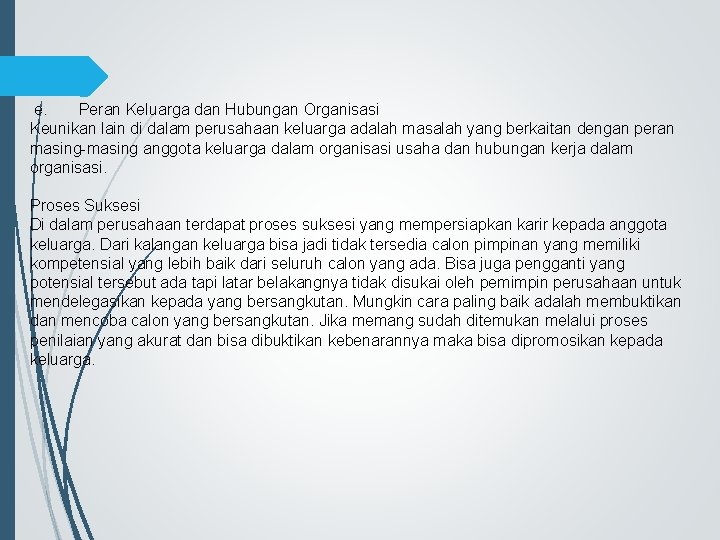 e. Peran Keluarga dan Hubungan Organisasi
Keunikan lain di dalam perusahaan keluarga adalah masalah yang berkaitan dengan peran masing-masing anggota keluarga dalam organisasi usaha dan hubungan kerja dalam organisasi.

Proses Suksesi
Di dalam perusahaan terdapat proses suksesi yang mempersiapkan karir kepada anggota keluarga. Dari kalangan keluarga bisa jadi tidak tersedia calon pimpinan yang memiliki kompetensial yang lebih baik dari seluruh calon yang ada. Bisa juga pengganti yang potensial tersebut ada tapi latar belakangnya tidak disukai oleh pemimpin perusahaan untuk mendelegasikan kepada yang bersangkutan. Mungkin cara paling baik adalah membuktikan dan mencoba calon yang bersangkutan. Jika memang sudah ditemukan melalui proses penilaian yang akurat dan bisa dibuktikan kebenarannya maka bisa dipromosikan kepada keluarga.